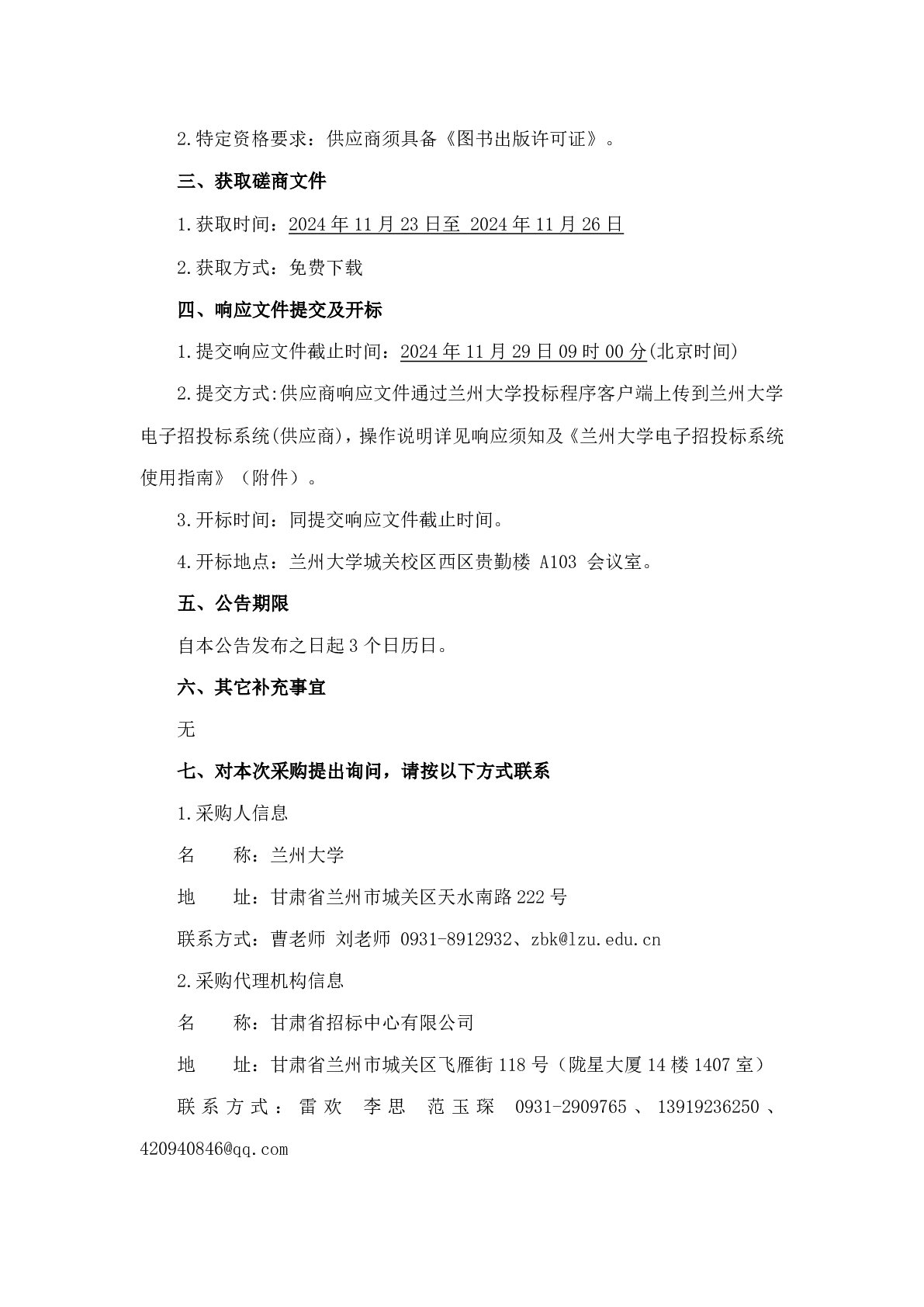 2.特定资格要求：供应商须具备《图书出版许可证》。

三、获取磋商文件

1.获取时间：2024 年 11 月 23 日至 2024 年 11 月 26 日

2.获取方式：免费下载

四、响应文件提交及开标

1.提交响应文件截止时间：2024 年 11 月 29 日 09 时 00 分(北京时间)

2.提交方式:供应商响应文件通过兰州大学投标程序客户端上传到兰州大学电子招投标系统(供应商)，操作说明详见响应须知及《兰州大学电子招投标系统使用指南》（附件）。

3.开标时间：同提交响应文件截止时间。

4.开标地点：兰州大学城关校区西区贵勤楼 A103 会议室。

五、公告期限

自本公告发布之日起 3 个日历日。

六、其它补充事宜

无

七、对本次采购提出询问，请按以下方式联系

1.采购人信息

名　　称：兰州大学

地　　址：甘肃省兰州市城关区天水南路 222 号

联系方式：曹老师 刘老师 0931-8912932、zbk@lzu.edu.cn

2.采购代理机构信息

名　　称：甘肃省招标中心有限公司

地　　址：甘肃省兰州市城关区飞雁街 118 号（陇星大厦 14 楼 1407 室）

联系方式：雷欢　李思　范玉琛　0931-2909765、13919236250、420940846@qq.com